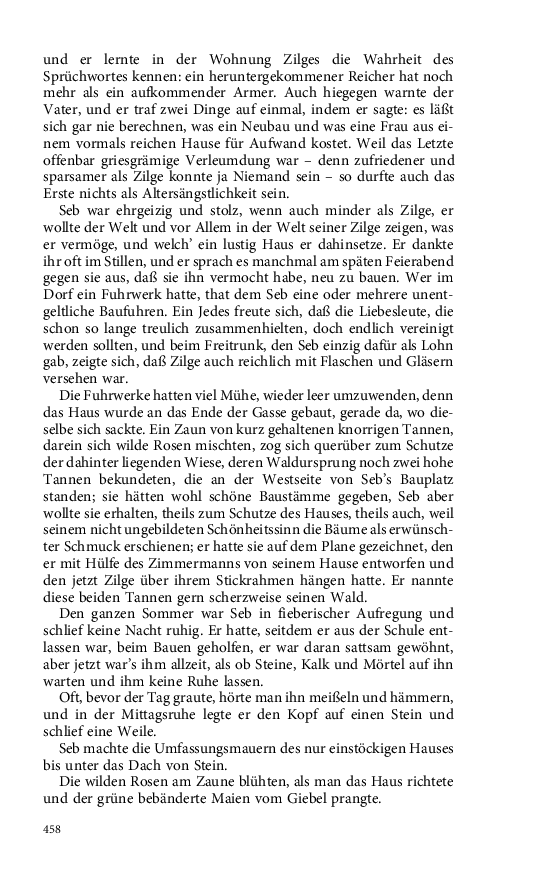 und er lernte in der Wohnung Zilges die Wahrheit des Sprüchwortes kennen: ein heruntergekommener Reicher hat noch mehr als ein aufkommender Armer. Auch hiegegen warnte der Vater, und er traf zwei Dinge auf einmal, indem er sagte: es läßt sich gar nie berechnen, was ein Neubau und was eine Frau aus einem vormals reichen Hause für Aufwand kostet. Weil das Letzte offenbar griesgrämige Verleumdung war – denn zufriedener und sparsamer als Zilge konnte ja Niemand sein – so durfte auch das Erste nichts als Altersängstlichkeit sein.

Seb war ehrgeizig und stolz, wenn auch minder als Zilge, er wollte der Welt und vor Allem in der Welt seiner Zilge zeigen, was er vermöge, und welch' ein lustig Haus er dahinsetze. Er dankte ihr oft im Stillen, und er sprach es manchmal am späten Feierabend gegen sie aus, daß sie ihn vermocht habe, neu zu bauen. Wer im Dorf ein Fuhrwerk hatte, that dem Seb eine oder mehrere unentgeltliche Baufuhren. Ein Jedes freute sich, daß die Liebesleute, die schon so lange treulich zusammenhielten, doch endlich vereinigt werden sollten, und beim Freitrunk, den Seb einzig dafür als Lohn gab, zeigte sich, daß Zilge auch reichlich mit Flaschen und Gläsern versehen war.

Die Fuhrwerke hatten viel Mühe, wieder leer umzuwenden, denn das Haus wurde an das Ende der Gasse gebaut, gerade da, wo dieselbe sich sackte. Ein Zaun von kurz gehaltenen knorrigen Tannen, darein sich wilde Rosen mischten, zog sich querüber zum Schutze der dahinter liegenden Wiese, deren Waldursprung noch zwei hohe Tannen bekundeten, die an der Westseite von Seb's Bauplatz standen; sie hätten wohl schöne Baustämme gegeben, Seb aber wollte sie erhalten, theils zum Schutze des Hauses, theils auch, weil seinem nicht ungebildeten Schönheitssinn die Bäume als erwünschter Schmuck erschienen; er hatte sie auf dem Plane gezeichnet, den er mit Hülfe des Zimmermanns von seinem Hause entworfen und den jetzt Zilge über ihrem Stickrahmen hängen hatte. Er nannte diese beiden Tannen gern scherzweise seinen Wald.

Den ganzen Sommer war Seb in fieberischer Aufregung und schlief keine Nacht ruhig. Er hatte, seitdem er aus der Schule entlassen war, beim Bauen geholfen, er war daran sattsam gewöhnt, aber jetzt war's ihm allzeit, als ob Steine, Kalk und Mörtel auf ihn warten und ihm keine Ruhe lassen.

Oft, bevor der Tag graute, hörte man ihn meißeln und hämmern, und in der Mittagsruhe legte er den Kopf auf einen Stein und schlief eine Weile.

Seb machte die Umfassungsmauern des nur einstöckigen Hauses bis unter das Dach von Stein.

Die wilden Rosen am Zaune blühten, als man das Haus richtete und der grüne bebänderte Maien vom Giebel prangte.

458